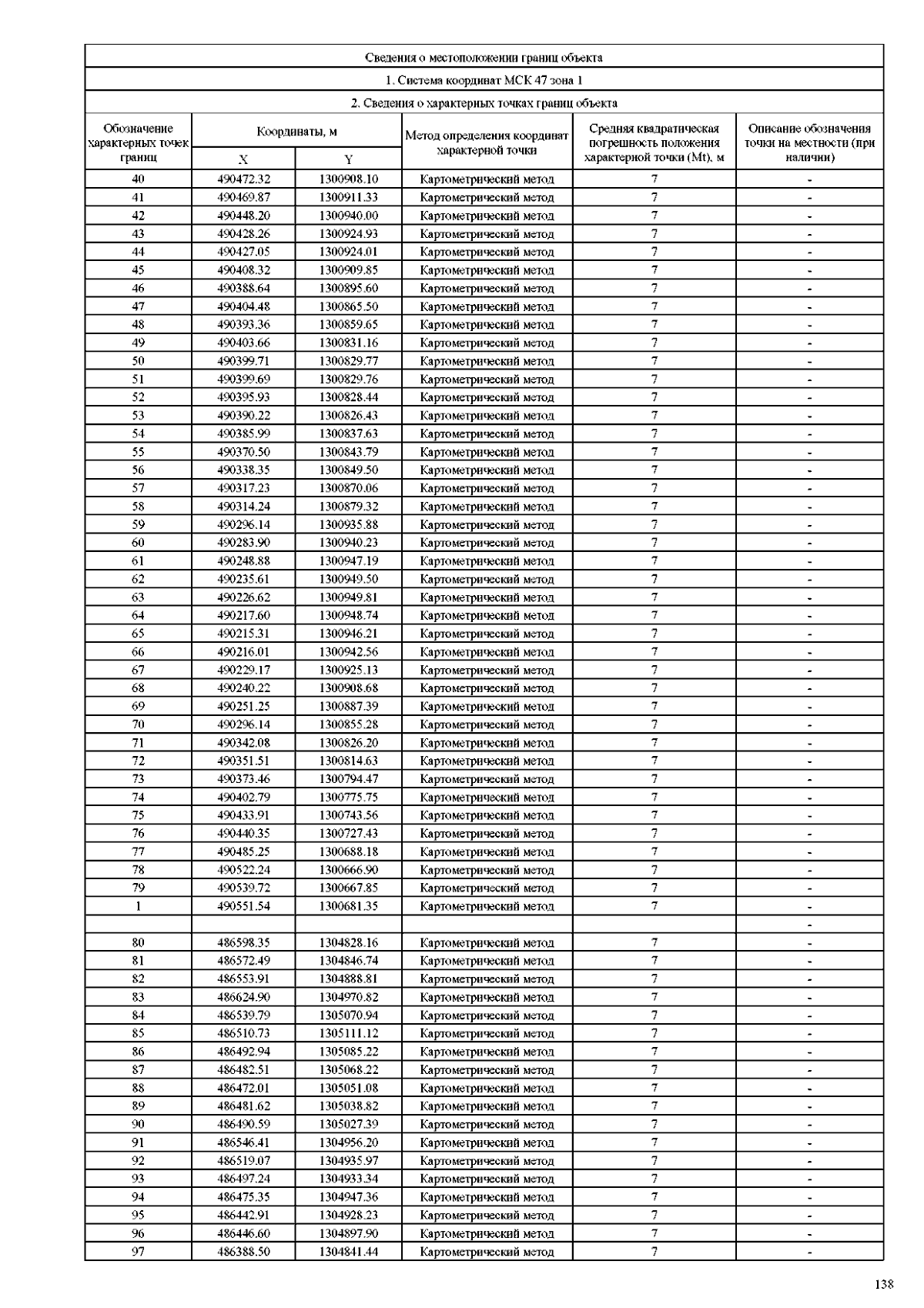 Сведения о местоположении границ объекта

1. Система координат МСК 47 зона 1

2. Сведения о характерных точках границ объекта

| Обозначение характерных точек границ | Координаты, м X | Координаты, м Y | Метод определения координат характерной точки | Средняя квадратическая погрешность положения характерной точки (Mt), м | Описание обозначения точки на местности (при наличии) |
|---|---|---|---|---|---|
| 40 | 490472.32 | 1300908.10 | Картометрический метод | 7 | - |
| 41 | 490469.87 | 1300911.33 | Картометрический метод | 7 | - |
| 42 | 490448.20 | 1300940.00 | Картометрический метод | 7 | - |
| 43 | 490428.26 | 1300924.93 | Картометрический метод | 7 | - |
| 44 | 490427.05 | 1300924.01 | Картометрический метод | 7 | - |
| 45 | 490408.32 | 1300909.85 | Картометрический метод | 7 | - |
| 46 | 490388.64 | 1300895.60 | Картометрический метод | 7 | - |
| 47 | 490404.48 | 1300865.50 | Картометрический метод | 7 | - |
| 48 | 490393.36 | 1300859.65 | Картометрический метод | 7 | - |
| 49 | 490403.66 | 1300831.16 | Картометрический метод | 7 | - |
| 50 | 490399.71 | 1300829.77 | Картометрический метод | 7 | - |
| 51 | 490399.69 | 1300829.76 | Картометрический метод | 7 | - |
| 52 | 490395.93 | 1300828.44 | Картометрический метод | 7 | - |
| 53 | 490390.22 | 1300826.43 | Картометрический метод | 7 | - |
| 54 | 490385.99 | 1300837.63 | Картометрический метод | 7 | - |
| 55 | 490370.50 | 1300843.79 | Картометрический метод | 7 | - |
| 56 | 490338.35 | 1300849.50 | Картометрический метод | 7 | - |
| 57 | 490317.23 | 1300870.06 | Картометрический метод | 7 | - |
| 58 | 490314.24 | 1300879.32 | Картометрический метод | 7 | - |
| 59 | 490296.14 | 1300935.88 | Картометрический метод | 7 | - |
| 60 | 490283.90 | 1300940.23 | Картометрический метод | 7 | - |
| 61 | 490248.88 | 1300947.19 | Картометрический метод | 7 | - |
| 62 | 490235.61 | 1300949.50 | Картометрический метод | 7 | - |
| 63 | 490226.62 | 1300949.81 | Картометрический метод | 7 | - |
| 64 | 490217.60 | 1300948.74 | Картометрический метод | 7 | - |
| 65 | 490215.31 | 1300946.21 | Картометрический метод | 7 | - |
| 66 | 490216.01 | 1300942.56 | Картометрический метод | 7 | - |
| 67 | 490229.17 | 1300925.13 | Картометрический метод | 7 | - |
| 68 | 490240.22 | 1300908.68 | Картометрический метод | 7 | - |
| 69 | 490251.25 | 1300887.39 | Картометрический метод | 7 | - |
| 70 | 490296.14 | 1300855.28 | Картометрический метод | 7 | - |
| 71 | 490342.08 | 1300826.20 | Картометрический метод | 7 | - |
| 72 | 490351.51 | 1300814.63 | Картометрический метод | 7 | - |
| 73 | 490373.46 | 1300794.47 | Картометрический метод | 7 | - |
| 74 | 490402.79 | 1300775.75 | Картометрический метод | 7 | - |
| 75 | 490433.91 | 1300743.56 | Картометрический метод | 7 | - |
| 76 | 490440.35 | 1300727.43 | Картометрический метод | 7 | - |
| 77 | 490485.25 | 1300688.18 | Картометрический метод | 7 | - |
| 78 | 490522.24 | 1300666.90 | Картометрический метод | 7 | - |
| 79 | 490539.72 | 1300667.85 | Картометрический метод | 7 | - |
| 1 | 490551.54 | 1300681.35 | Картометрический метод | 7 | - |
| | | | | | - |
| 80 | 486598.35 | 1304828.16 | Картометрический метод | 7 | - |
| 81 | 486572.49 | 1304846.74 | Картометрический метод | 7 | - |
| 82 | 486553.91 | 1304888.81 | Картометрический метод | 7 | - |
| 83 | 486624.90 | 1304970.82 | Картометрический метод | 7 | - |
| 84 | 486539.79 | 1305070.94 | Картометрический метод | 7 | - |
| 85 | 486510.73 | 1305111.12 | Картометрический метод | 7 | - |
| 86 | 486492.94 | 1305085.22 | Картометрический метод | 7 | - |
| 87 | 486482.51 | 1305068.22 | Картометрический метод | 7 | - |
| 88 | 486472.01 | 1305051.08 | Картометрический метод | 7 | - |
| 89 | 486481.62 | 1305038.82 | Картометрический метод | 7 | - |
| 90 | 486490.59 | 1305027.39 | Картометрический метод | 7 | - |
| 91 | 486546.41 | 1304956.20 | Картометрический метод | 7 | - |
| 92 | 486519.07 | 1304935.97 | Картометрический метод | 7 | - |
| 93 | 486497.24 | 1304933.34 | Картометрический метод | 7 | - |
| 94 | 486475.35 | 1304947.36 | Картометрический метод | 7 | - |
| 95 | 486442.91 | 1304928.23 | Картометрический метод | 7 | - |
| 96 | 486446.60 | 1304897.90 | Картометрический метод | 7 | - |
| 97 | 486388.50 | 1304841.44 | Картометрический метод | 7 | - |

138